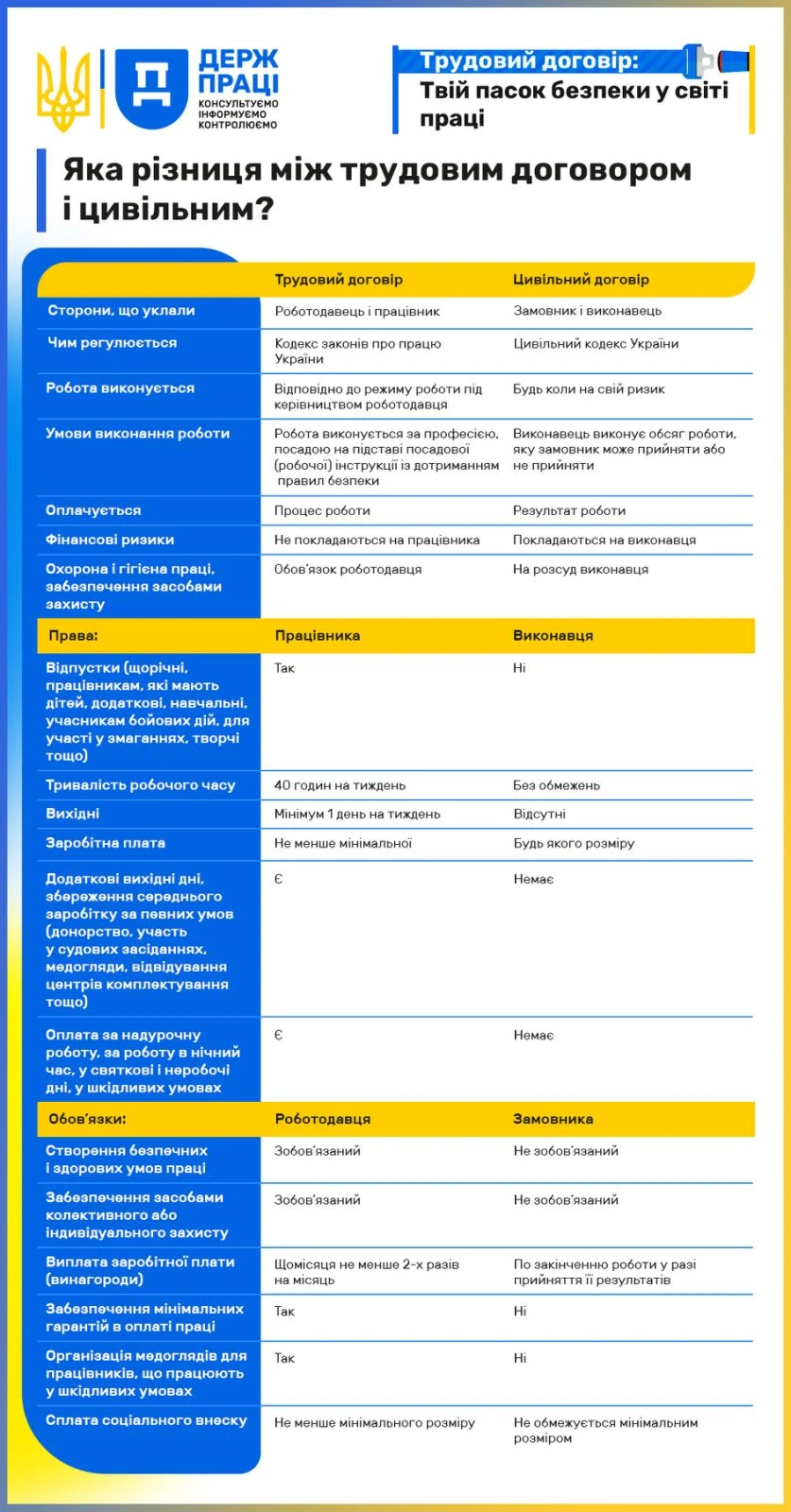 ДЕРЖ ПРАЦІ
КОНСУЛЬТУЄМО
ІНФОРМУЄМО
КОНТРОЛЮЄМО

Трудовий договір:
Твій пасок безпеки у світі праці

Яка різниця між трудовим договором і цивільним?

| | Трудовий договір | Цивільний договір |
|---|---|---|
| Сторони, що уклали | Роботодавець і працівник | Замовник і виконавець |
| Чим регулюється | Кодекс законів про працю України | Цивільний кодекс України |
| Робота виконується | Відповідно до режиму роботи під керівництвом роботодавця | Будь коли на свій ризик |
| Умови виконання роботи | Робота виконується за професією, посадою на підставі посадової (робочої) інструкції із дотриманням правил безпеки | Виконавець виконує обсяг роботи, яку замовник може прийняти або не прийняти |
| Оплачується | Процес роботи | Результат роботи |
| Фінансові ризики | Не покладаються на працівника | Покладаються на виконавця |
| Охорона і гігієна праці, забезпечення засобами захисту | Обов'язок роботодавця | На розсуд виконавця |
| Права: | Працівника | Виконавця |
| Відпустки (щорічні, працівникам, які мають дітей, додаткові, навчальні, учасникам бойових дій, для участі у змаганнях, творчі тощо) | Так | Ні |
| Тривалість робочого часу | 40 годин на тиждень | Без обмежень |
| Вихідні | Мінімум 1 день на тиждень | Відсутні |
| Заробітна плата | Не менше мінімальної | Будь якого розміру |
| Додаткові вихідні дні, збереження середнього заробітку за певних умов (донорство, участь у судових засіданнях, медогляди, відвідування центрів комплектування тощо) | Є | Немає |
| Оплата за надурочну роботу, за роботу в нічний час, у святкові і неробочі дні, у шкідливих умовах | Є | Немає |
| Обов'язки: | Роботодавця | Замовника |
| Створення безпечних і здорових умов праці | Зобов'язаний | Не зобов'язаний |
| Забезпечення засобами колективного або індивідуального захисту | Зобов'язаний | Не зобов'язаний |
| Виплата заробітної плати (винагороди) | Щомісяця не менше 2-х разів на місяць | По закінченню роботи у разі прийняття її результатів |
| Забезпечення мінімальних гарантій в оплаті праці | Так | Ні |
| Організація медоглядів для працівників, що працюють у шкідливих умовах | Так | Ні |
| Сплата соціального внеску | Не менше мінімального розміру | Не обмежується мінімальним розміром |